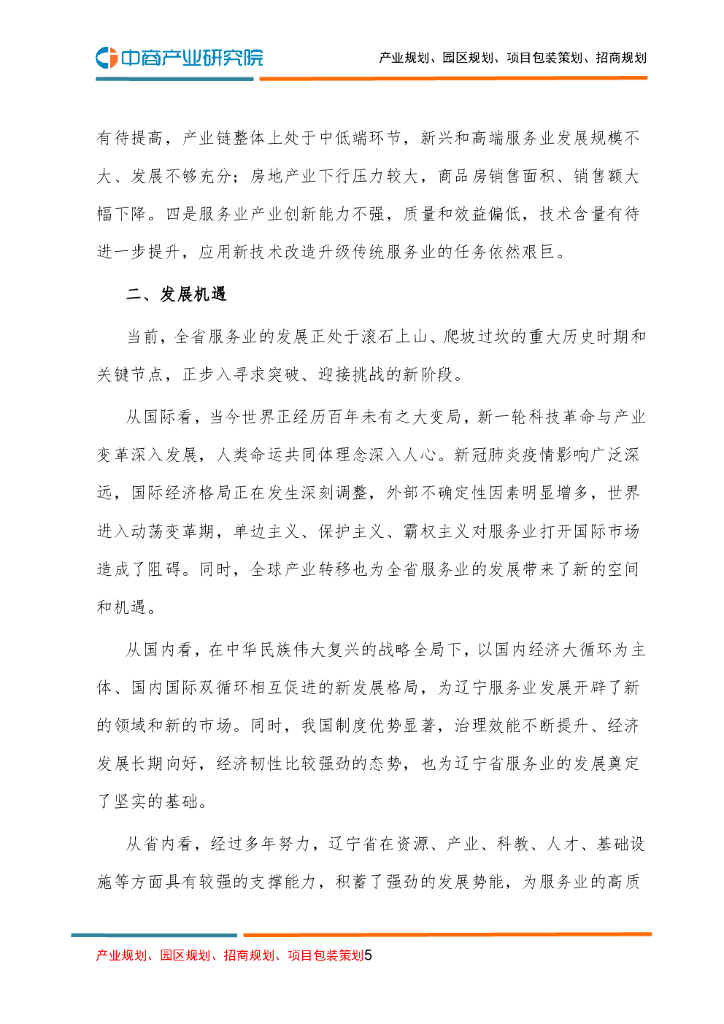 中商产业研究院

产业规划、园区规划、项目包装策划、招商规划

有待提高，产业链整体上处于中低端环节，新兴和高端服务业发展规模不大、发展不够充分；房地产业下行压力较大，商品房销售面积、销售额大幅下降。四是服务业产业创新能力不强，质量和效益偏低，技术含量有待进一步提升，应用新技术改造升级传统服务业的任务依然艰巨。

二、发展机遇

当前，全省服务业的发展正处于滚石上山、爬坡过坎的重大历史时期和关键节点，正步入寻求突破、迎接挑战的新阶段。

从国际看，当今世界正经历百年未有之大变局，新一轮科技革命与产业变革深入发展，人类命运共同体理念深入人心。新冠肺炎疫情影响广泛深远，国际经济格局正在发生深刻调整，外部不确定性因素明显增多，世界进入动荡变革期，单边主义、保护主义、霸权主义对服务业打开国际市场造成了阻碍。同时，全球产业转移也为全省服务业的发展带来了新的空间和机遇。

从国内看，在中华民族伟大复兴的战略全局下，以国内经济大循环为主体、国内国际双循环相互促进的新发展格局，为辽宁服务业发展开辟了新的领域和新的市场。同时，我国制度优势显著，治理效能不断提升、经济发展长期向好，经济韧性比较强劲的态势，也为辽宁省服务业的发展奠定了坚实的基础。

从省内看，经过多年努力，辽宁省在资源、产业、科教、人才、基础设施等方面具有较强的支撑能力，积蓄了强劲的发展势能，为服务业的高质

产业规划、园区规划、招商规划、项目包装策划5